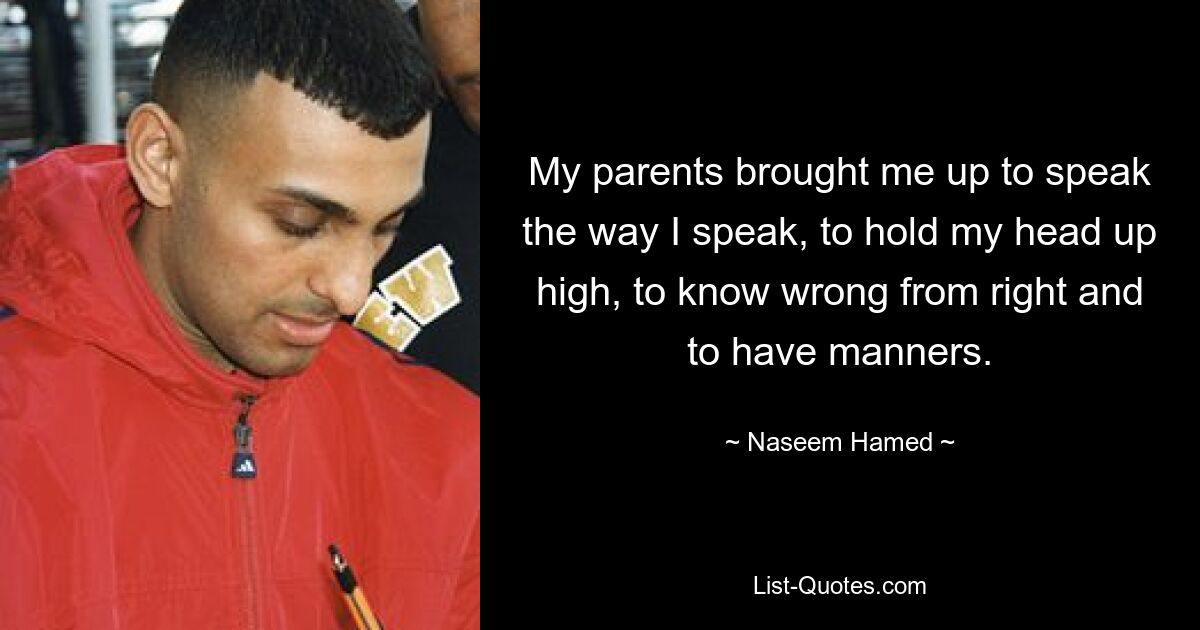 My parents brought me up to speak the way I speak, to hold my head up high, to know wrong from right and to have manners.

~ Naseem Hamed ~

List-Quotes.com